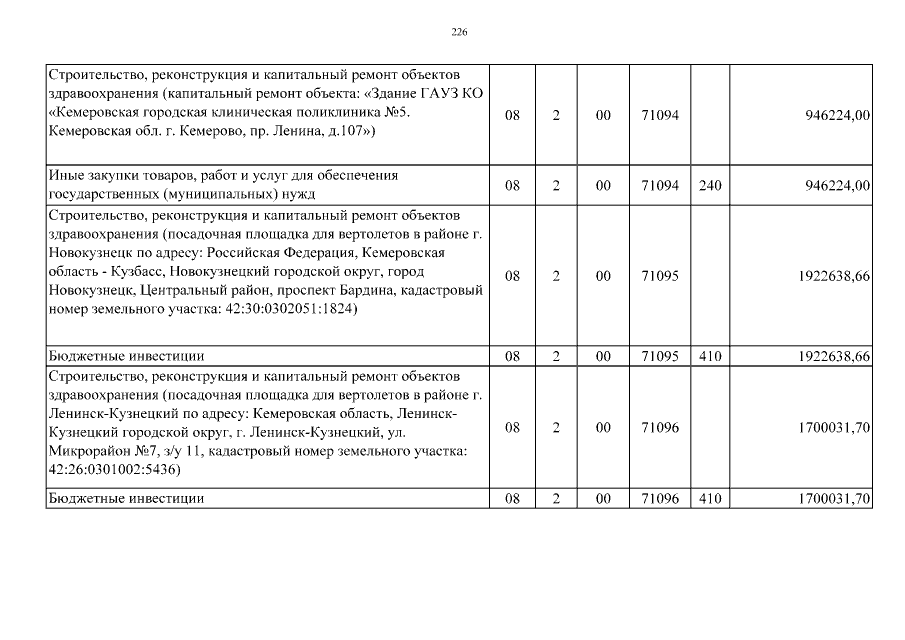 226

| | | | | | | |
|---|---|---|---|---|---|---|
| Строительство, реконструкция и капитальный ремонт объектов здравоохранения (капитальный ремонт объекта: «Здание ГАУЗ КО «Кемеровская городская клиническая поликлиника №5. Кемеровская обл. г. Кемерово, пр. Ленина, д.107») | 08 | 2 | 00 | 71094 | | 946224,00 |
| Иные закупки товаров, работ и услуг для обеспечения государственных (муниципальных) нужд | 08 | 2 | 00 | 71094 | 240 | 946224,00 |
| Строительство, реконструкция и капитальный ремонт объектов здравоохранения (посадочная площадка для вертолетов в районе г. Новокузнецк по адресу: Российская Федерация, Кемеровская область - Кузбасс, Новокузнецкий городской округ, город Новокузнецк, Центральный район, проспект Бардина, кадастровый номер земельного участка: 42:30:0302051:1824) | 08 | 2 | 00 | 71095 | | 1922638,66 |
| Бюджетные инвестиции | 08 | 2 | 00 | 71095 | 410 | 1922638,66 |
| Строительство, реконструкция и капитальный ремонт объектов здравоохранения (посадочная площадка для вертолетов в районе г. Ленинск-Кузнецкий по адресу: Кемеровская область, Ленинск-Кузнецкий городской округ, г. Ленинск-Кузнецкий, ул. Микрорайон №7, з/у 11, кадастровый номер земельного участка: 42:26:0301002:5436) | 08 | 2 | 00 | 71096 | | 1700031,70 |
| Бюджетные инвестиции | 08 | 2 | 00 | 71096 | 410 | 1700031,70 |